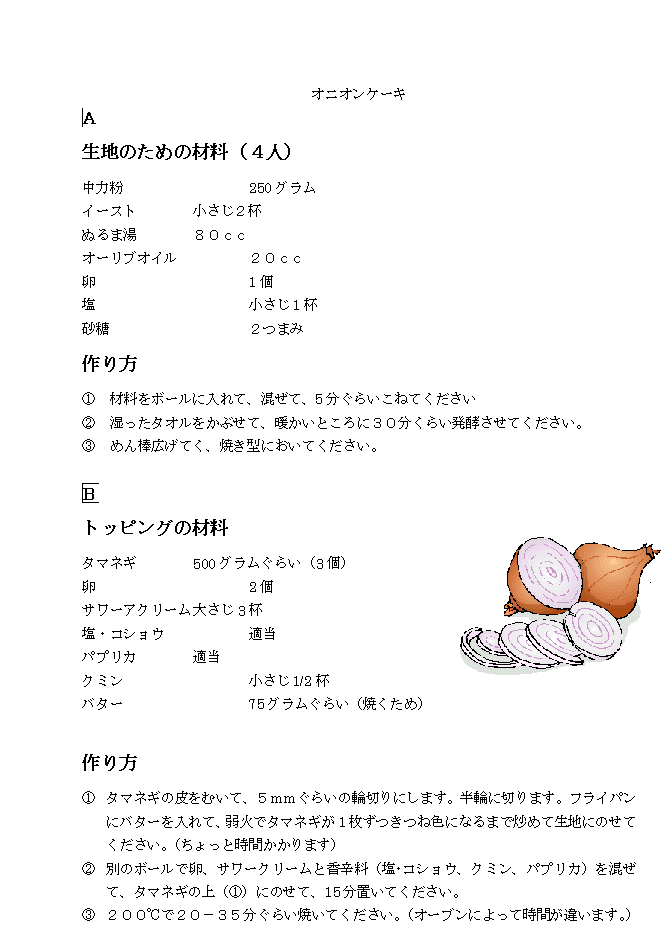 オニオンケーキ

A

生地のための材料（４人）

中力粉 250グラム
イースト 小さじ2杯
ぬるま湯 ８０ｃｃ
オーリブオイル ２０ｃｃ
卵 1個
塩 小さじ１杯
砂糖 ２つまみ

作り方

① 材料をボールに入れて、混ぜて、5分ぐらいこねてください
② 湿ったタオルをかぶせて、暖かいところに３０分くらい発酵させてください。
③ めん棒広げてく、焼き型においてください。

B

トッピングの材料

タマネギ 500グラムぐらい（3個）
卵 2個
サワーアクリーム大さじ３杯
塩・コショウ 適当
パプリカ 適当
クミン 小さじ1/2杯
バター 75グラムぐらい（焼くため）

作り方

① タマネギの皮をむいて、５mmぐらいの輪切りにします。半輪に切ります。フライパンにバターを入れて、弱火でタマネギが１枚ずつきつね色になるまで炒めて生地にのせてください。（ちょっと時間かかります）
② 別のボールで卵、サワークリームと香辛料（塩・コショウ、クミン、パプリカ）を混ぜて、タマネギの上（①）にのせて、15分置いてください。
③ ２００℃で２０－３５分ぐらい焼いてください。（オーブンによって時間が違います。）